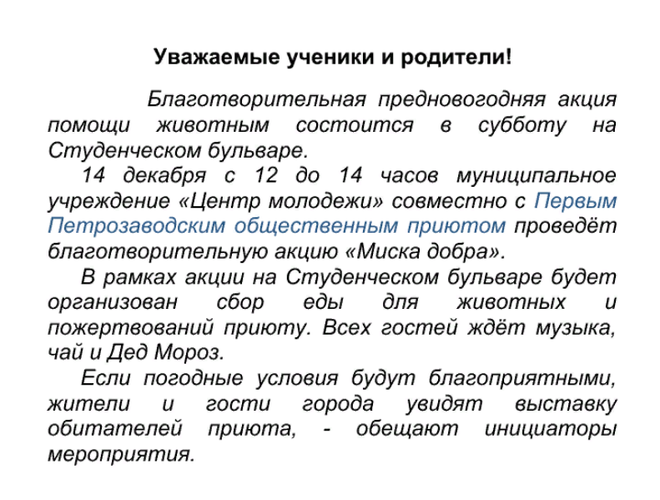 Уважаемые ученики и родители!

Благотворительная предновогодняя акция помощи животным состоится в субботу на Студенческом бульваре.

14 декабря с 12 до 14 часов муниципальное учреждение «Центр молодежи» совместно с Первым Петрозаводским общественным приютом проведёт благотворительную акцию «Миска добра».

В рамках акции на Студенческом бульваре будет организован сбор еды для животных и пожертвований приюту. Всех гостей ждёт музыка, чай и Дед Мороз.

Если погодные условия будут благоприятными, жители и гости города увидят выставку обитателей приюта, - обещают инициаторы мероприятия.